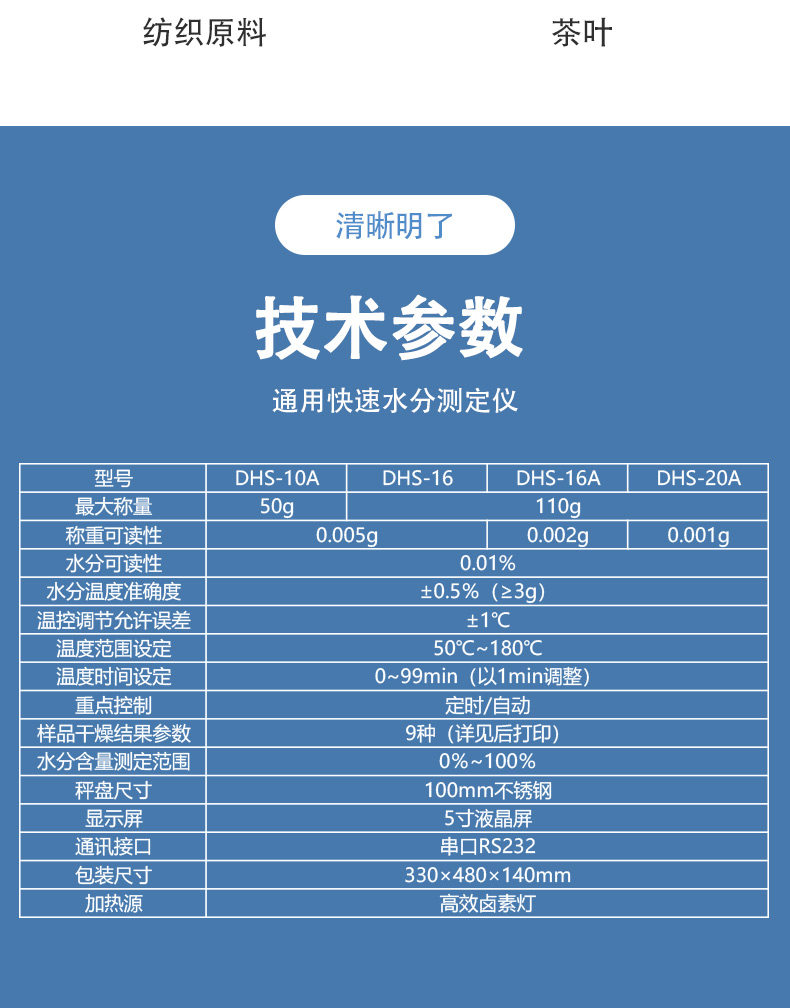 纺织原料 茶叶

清晰明了

技术参数

通用快速水分测定仪

| 型号 | DHS-10A | DHS-16 | DHS-16A | DHS-20A |
|---|---|---|---|---|
| 最大称量 | 50g | 110g | | |
| 称重可读性 | 0.005g | | 0.002g | 0.001g |
| 水分可读性 | 0.01% | | | |
| 水分温度准确度 | ±0.5%（≥3g） | | | |
| 温控调节允许误差 | ±1℃ | | | |
| 温度范围设定 | 50℃~180℃ | | | |
| 温度时间设定 | 0~99min（以1min调整） | | | |
| 重点控制 | 定时/自动 | | | |
| 样品干燥结果参数 | 9种（详见后打印） | | | |
| 水分含量测定范围 | 0%~100% | | | |
| 秤盘尺寸 | 100mm不锈钢 | | | |
| 显示屏 | 5寸液晶屏 | | | |
| 通讯接口 | 串口RS232 | | | |
| 包装尺寸 | 330×480×140mm | | | |
| 加热源 | 高效卤素灯 | | | |